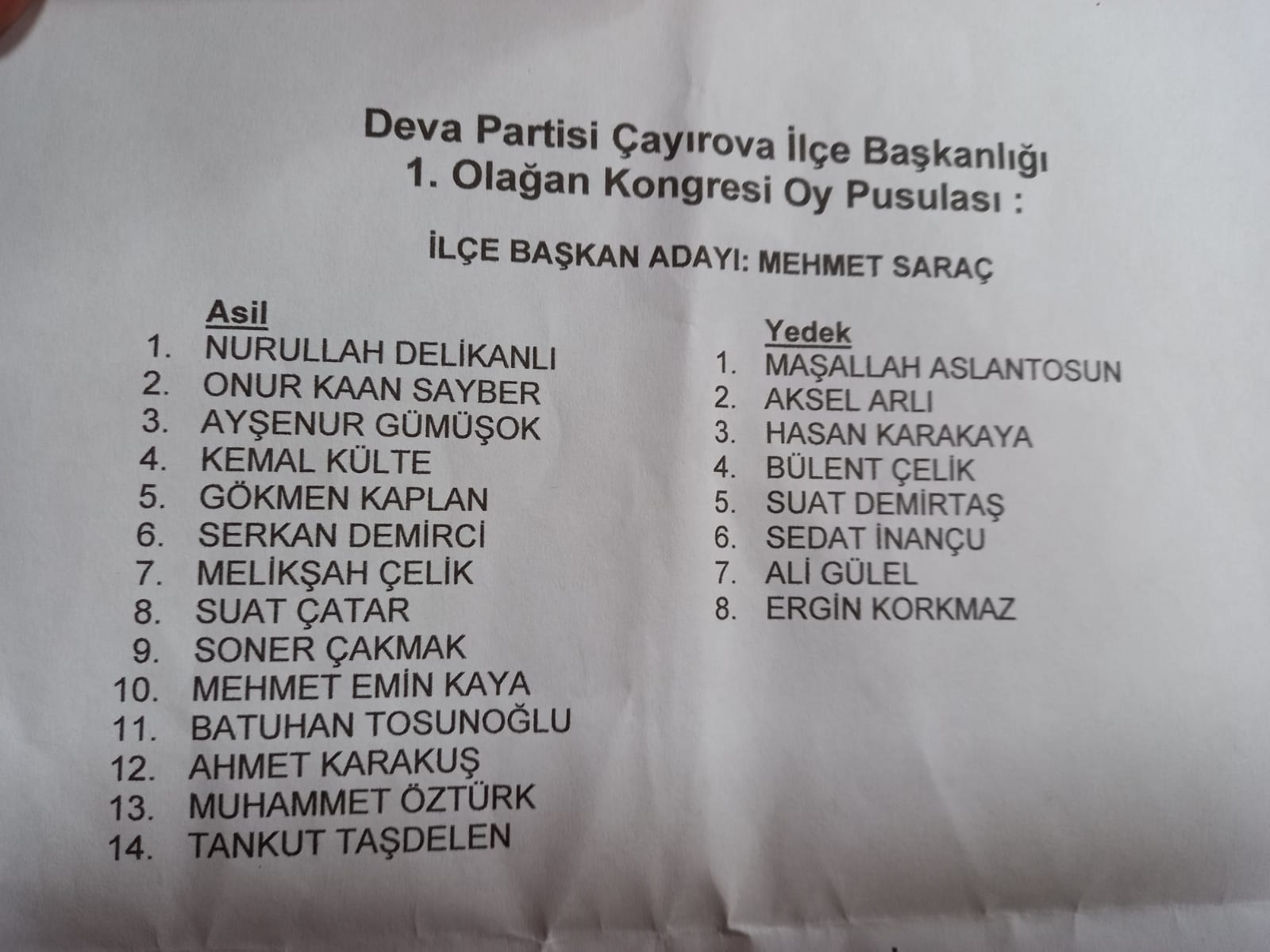 Deva Partisi Çayırova İlçe Başkanlığı
1. Olağan Kongresi Oy Pusulası :

İLÇE BAŞKAN ADAYI: MEHMET SARAÇ

Asil
1. NURULLAH DELİKANLI
2. ONUR KAAN SAYBER
3. AYŞENUR GÜMÜŞOK
4. KEMAL KÜLTE
5. GÖKMEN KAPLAN
6. SERKAN DEMİRCİ
7. MELİKŞAH ÇELİK
8. SUAT ÇATAR
9. SONER ÇAKMAK
10. MEHMET EMİN KAYA
11. BATUHAN TOSUNOĞLU
12. AHMET KARAKUŞ
13. MUHAMMET ÖZTÜRK
14. TANKUT TAŞDELEN

Yedek
1. MAŞALLAH ASLANTOSUN
2. AKSEL ARLI
3. HASAN KARAKAYA
4. BÜLENT ÇELİK
5. SUAT DEMİRTAŞ
6. SEDAT İNANÇU
7. ALİ GÜLEL
8. ERGİN KORKMAZ